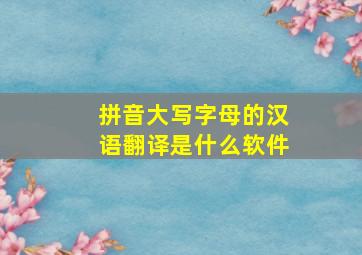 拼音大写字母的汉语翻译是什么软件